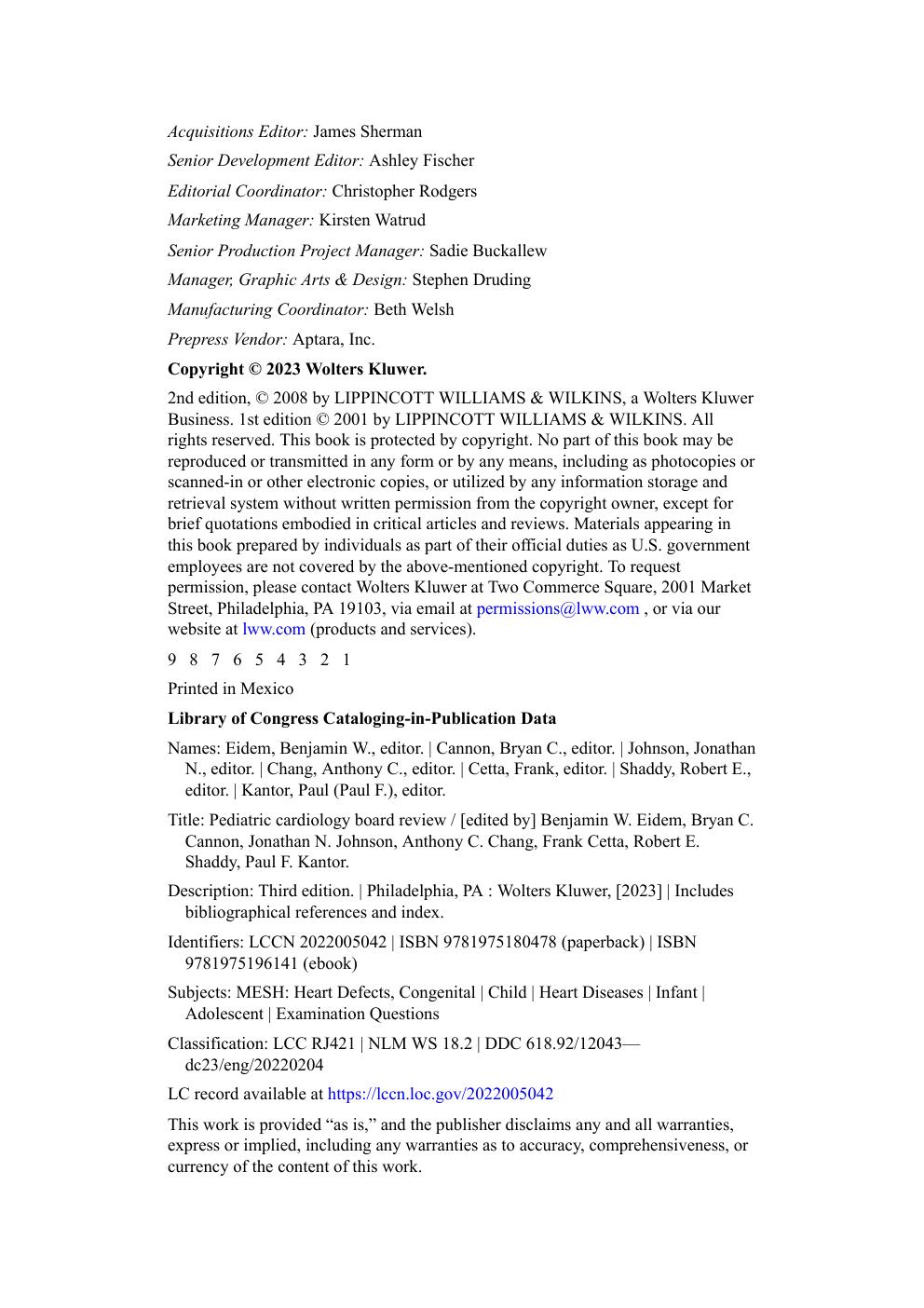 Acquisitions Editor: James Sherman

Senior Development Editor: Ashley Fischer

Editorial Coordinator: Christopher Rodgers

Marketing Manager: Kirsten Watrud

Senior Production Project Manager: Sadie Buckallew

Manager, Graphic Arts & Design: Stephen Druding

Manufacturing Coordinator: Beth Welsh

Prepress Vendor: Aptara, Inc.

Copyright © 2023 Wolters Kluwer.

2nd edition, © 2008 by LIPPINCOTT WILLIAMS & WILKINS, a Wolters Kluwer Business. 1st edition © 2001 by LIPPINCOTT WILLIAMS & WILKINS. All rights reserved. This book is protected by copyright. No part of this book may be reproduced or transmitted in any form or by any means, including as photocopies or scanned-in or other electronic copies, or utilized by any information storage and retrieval system without written permission from the copyright owner, except for brief quotations embodied in critical articles and reviews. Materials appearing in this book prepared by individuals as part of their official duties as U.S. government employees are not covered by the above-mentioned copyright. To request permission, please contact Wolters Kluwer at Two Commerce Square, 2001 Market Street, Philadelphia, PA 19103, via email at permissions@lww.com , or via our website at lww.com (products and services).

9 8 7 6 5 4 3 2 1

Printed in Mexico

Library of Congress Cataloging-in-Publication Data

Names: Eidem, Benjamin W., editor. | Cannon, Bryan C., editor. | Johnson, Jonathan N., editor. | Chang, Anthony C., editor. | Cetta, Frank, editor. | Shaddy, Robert E., editor. | Kantor, Paul (Paul F.), editor.

Title: Pediatric cardiology board review / [edited by] Benjamin W. Eidem, Bryan C. Cannon, Jonathan N. Johnson, Anthony C. Chang, Frank Cetta, Robert E. Shaddy, Paul F. Kantor.

Description: Third edition. | Philadelphia, PA : Wolters Kluwer, [2023] | Includes bibliographical references and index.

Identifiers: LCCN 2022005042 | ISBN 9781975180478 (paperback) | ISBN 9781975196141 (ebook)

Subjects: MESH: Heart Defects, Congenital | Child | Heart Diseases | Infant | Adolescent | Examination Questions

Classification: LCC RJ421 | NLM WS 18.2 | DDC 618.92/12043—dc23/eng/20220204

LC record available at https://lccn.loc.gov/2022005042

This work is provided “as is,” and the publisher disclaims any and all warranties, express or implied, including any warranties as to accuracy, comprehensiveness, or currency of the content of this work.